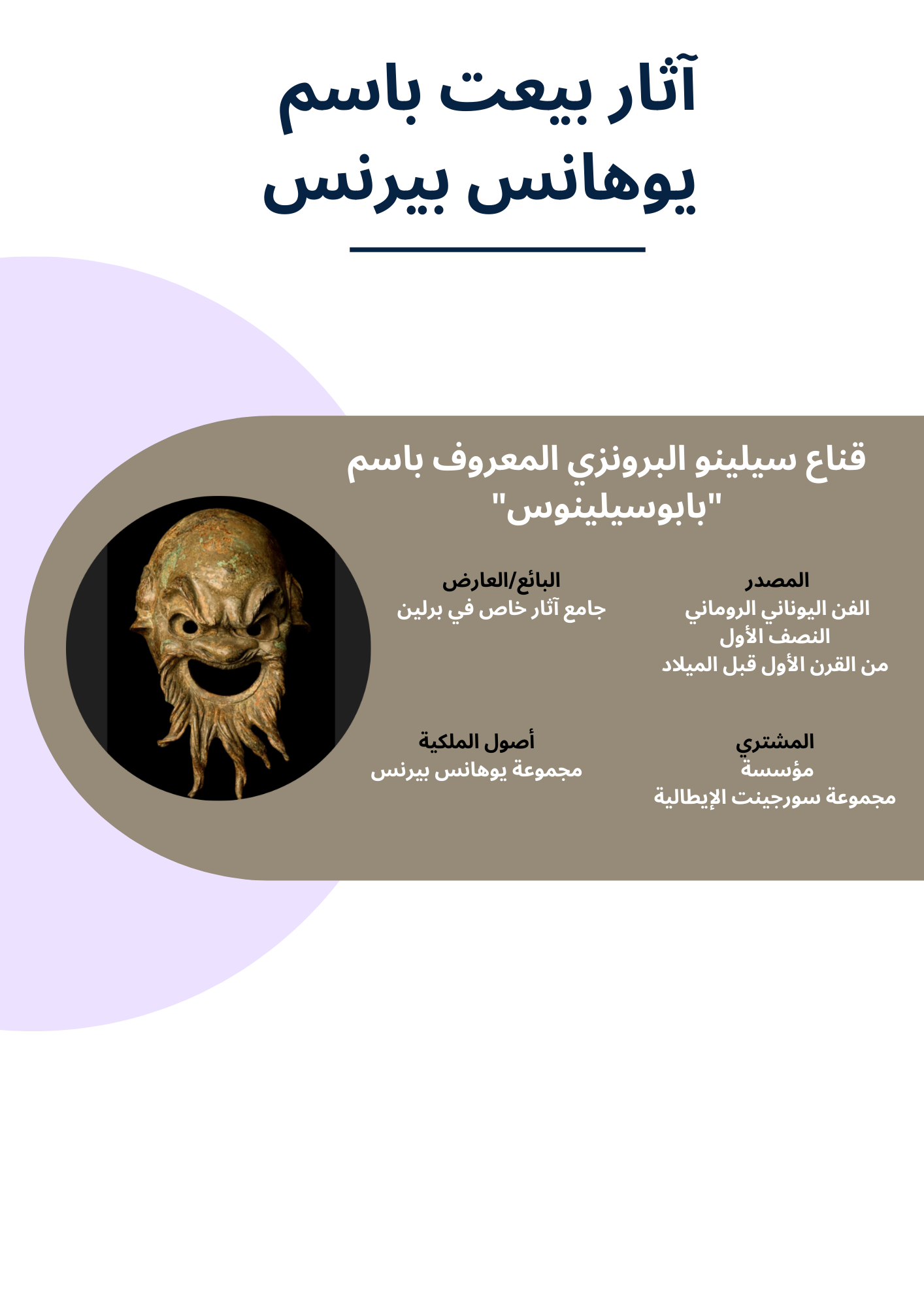 آثار بيعت باسم يوهانس بيرنس

قناع سيلينو البرونزي المعروف باسم "بابوسيلينوس"

المصدر
الفن اليوناني الروماني
النصف الأول
من القرن الأول قبل الميلاد

البائع/العارض
جامع آثار خاص في برلين

المشتري
مؤسسة
مجموعة سورجينت الإيطالية

أصول الملكية
مجموعة يوهانس بيرنس